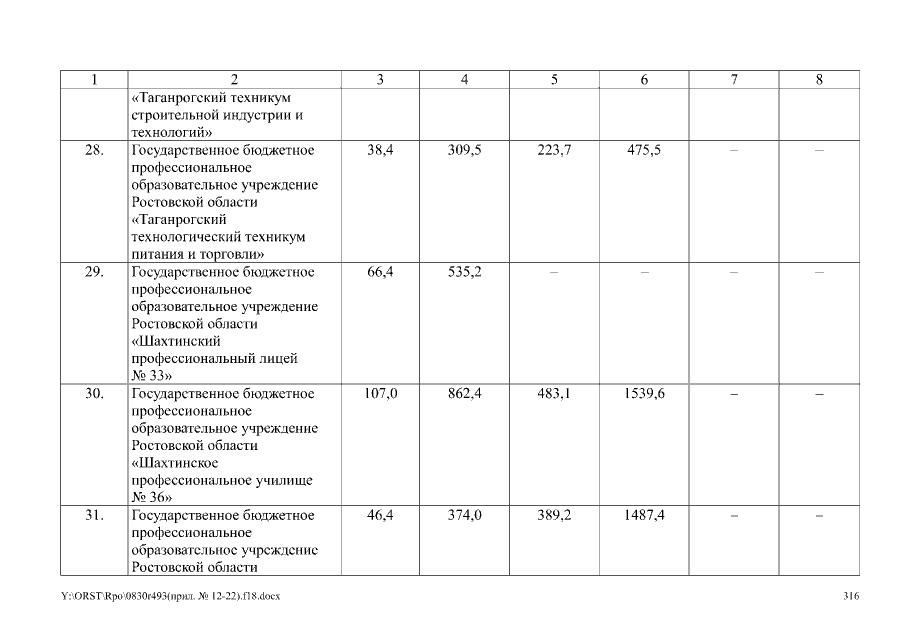 | 1 | 2 | 3 | 4 | 5 | 6 | 7 | 8 |
|---|---|---|---|---|---|---|---|
|  | «Таганрогский техникум строительной индустрии и технологий» |  |  |  |  |  |  |
| 28. | Государственное бюджетное профессиональное образовательное учреждение Ростовской области «Таганрогский технологический техникум питания и торговли» | 38,4 | 309,5 | 223,7 | 475,5 | – | – |
| 29. | Государственное бюджетное профессиональное образовательное учреждение Ростовской области «Шахтинский профессиональный лицей № 33» | 66,4 | 535,2 | – | – | – | – |
| 30. | Государственное бюджетное профессиональное образовательное учреждение Ростовской области «Шахтинское профессиональное училище № 36» | 107,0 | 862,4 | 483,1 | 1539,6 | – | – |
| 31. | Государственное бюджетное профессиональное образовательное учреждение Ростовской области | 46,4 | 374,0 | 389,2 | 1487,4 | – | – |

Y:\ORST\Rpo\0830r493(прил. № 12-22).f18.docx 316